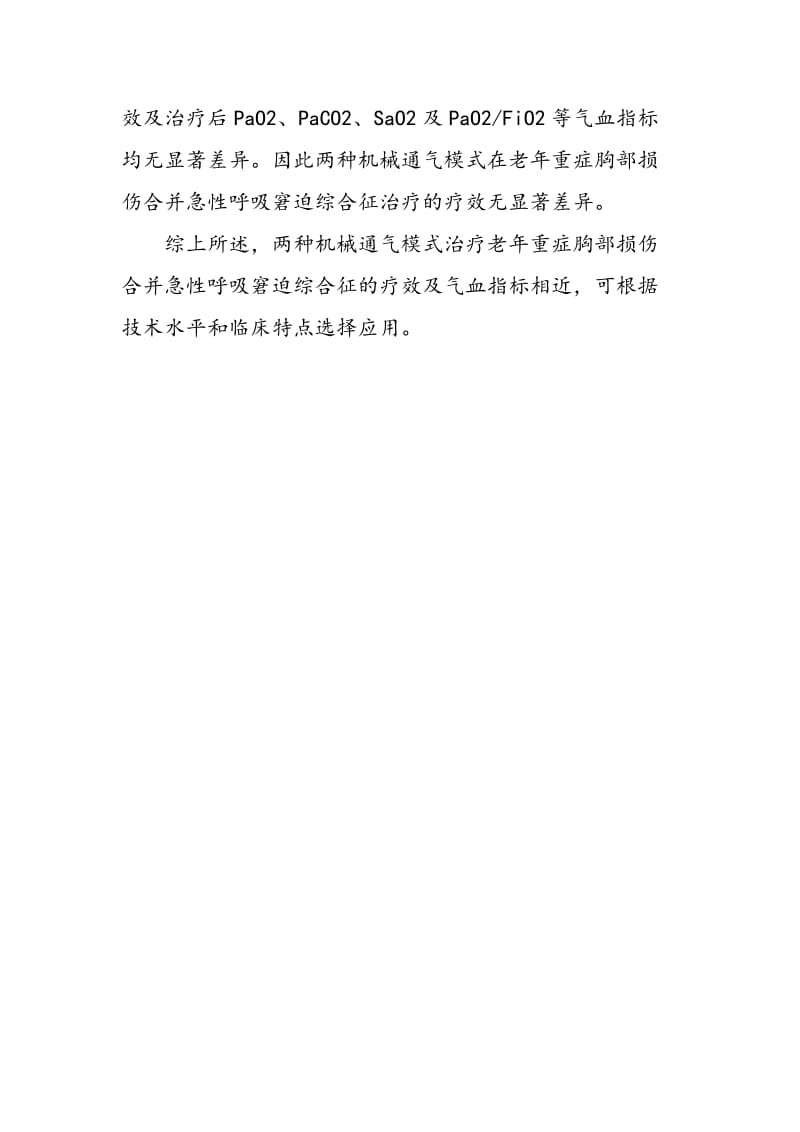 效及治疗后PaO2、PaCO2、SaO2及PaO2/FiO2等气血指标均无显著差异。因此两种机械通气模式在老年重症胸部损伤合并急性呼吸窘迫综合征治疗的疗效无显著差异。

综上所述，两种机械通气模式治疗老年重症胸部损伤合并急性呼吸窘迫综合征的疗效及气血指标相近，可根据技术水平和临床特点选择应用。